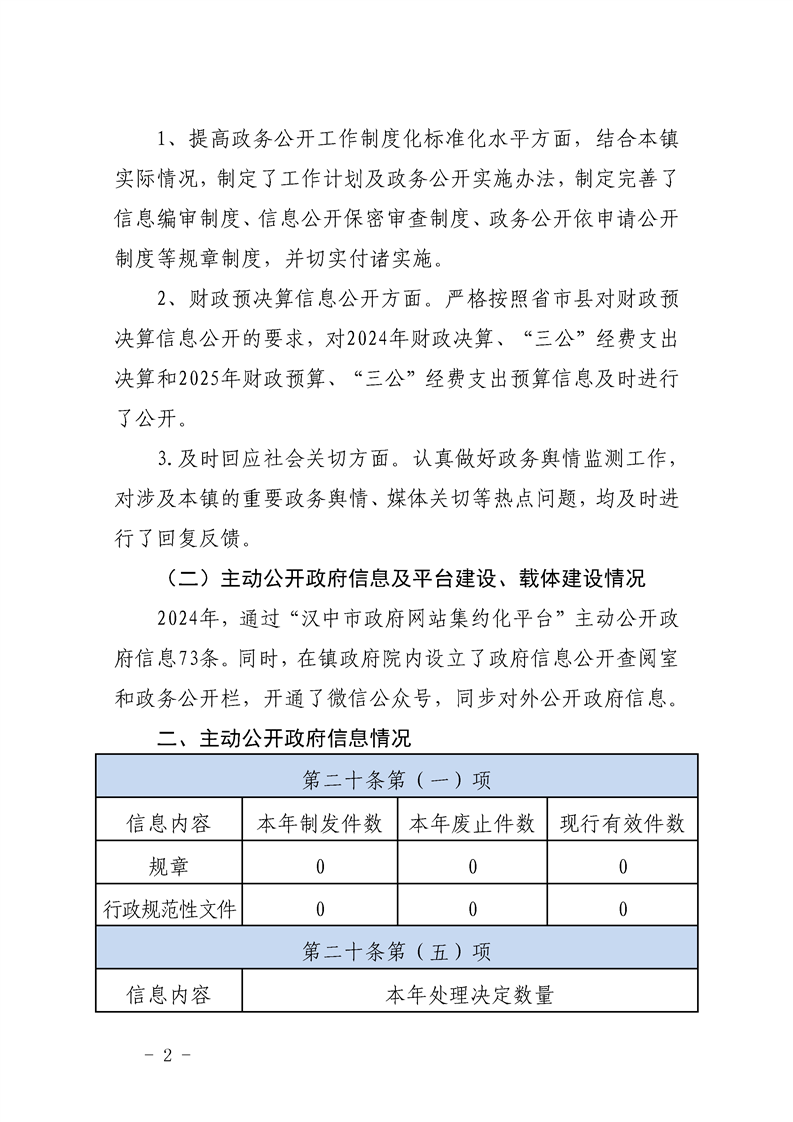 1、提高政务公开工作制度化标准化水平方面，结合本镇实际情况，制定了工作计划及政务公开实施办法，制定完善了信息编审制度、信息公开保密审查制度、政务公开依申请公开制度等规章制度，并切实付诸实施。

2、财政预决算信息公开方面。严格按照省市县对财政预决算信息公开的要求，对2024年财政决算、“三公”经费支出决算和2025年财政预算、“三公”经费支出预算信息及时进行了公开。

3.及时回应社会关切方面。认真做好政务舆情监测工作，对涉及本镇的重要政务舆情、媒体关切等热点问题，均及时进行了回复反馈。

（二）主动公开政府信息及平台建设、载体建设情况

2024年，通过“汉中市政府网站集约化平台”主动公开政府信息73条。同时，在镇政府院内设立了政府信息公开查阅室和政务公开栏，开通了微信公众号，同步对外公开政府信息。

二、主动公开政府信息情况

| 第二十条第（一）项 | | | |
|---|---|---|---|
| 信息内容 | 本年制发件数 | 本年废止件数 | 现行有效件数 |
| 规章 | 0 | 0 | 0 |
| 行政规范性文件 | 0 | 0 | 0 |
| 第二十条第（五）项 | | | |
| 信息内容 | 本年处理决定数量 | | |

－ 2 －